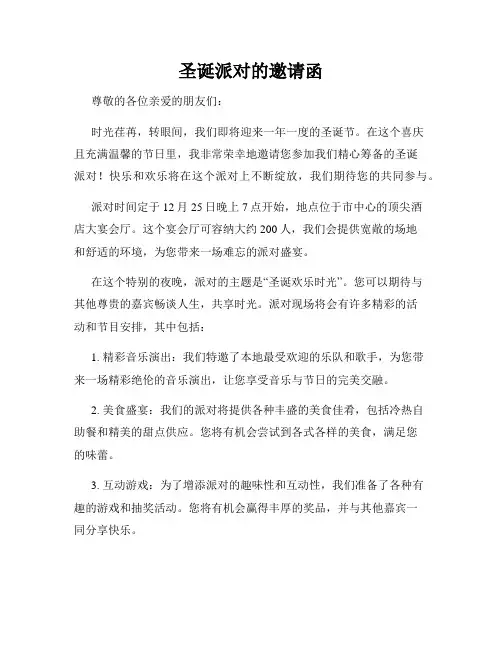 圣诞派对的邀请函

尊敬的各位亲爱的朋友们：

时光荏苒，转眼间，我们即将迎来一年一度的圣诞节。在这个喜庆且充满温馨的节日里，我非常荣幸地邀请您参加我们精心筹备的圣诞派对！快乐和欢乐将在这个派对上不断绽放，我们期待您的共同参与。

派对时间定于12月25日晚上7点开始，地点位于市中心的顶尖酒店大宴会厅。这个宴会厅可容纳大约200人，我们会提供宽敞的场地和舒适的环境，为您带来一场难忘的派对盛宴。

在这个特别的夜晚，派对的主题是“圣诞欢乐时光”。您可以期待与其他尊贵的嘉宾畅谈人生，共享时光。派对现场将会有许多精彩的活动和节目安排，其中包括：

1. 精彩音乐演出：我们特邀了本地最受欢迎的乐队和歌手，为您带来一场精彩绝伦的音乐演出，让您享受音乐与节日的完美交融。

2. 美食盛宴：我们的派对将提供各种丰盛的美食佳肴，包括冷热自助餐和精美的甜点供应。您将有机会尝试到各式各样的美食，满足您的味蕾。

3. 互动游戏：为了增添派对的趣味性和互动性，我们准备了各种有趣的游戏和抽奖活动。您将有机会赢得丰厚的奖品，并与其他嘉宾一同分享快乐。